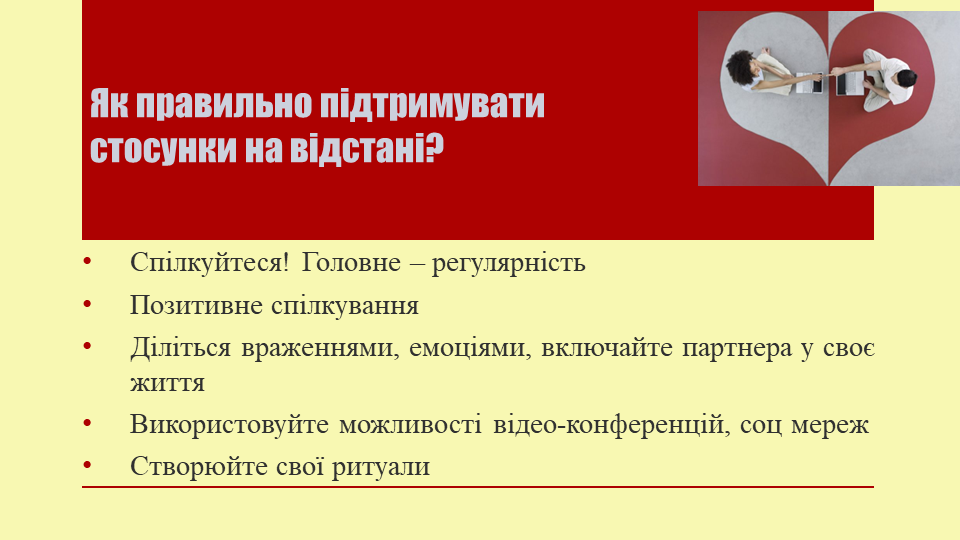 Як правильно підтримувати стосунки на відстані?

• Спілкуйтеся! Головне – регулярність
• Позитивне спілкування
• Діліться враженнями, емоціями, включайте партнера у своє життя
• Використовуйте можливості відео-конференцій, соц мереж
• Створюйте свої ритуали